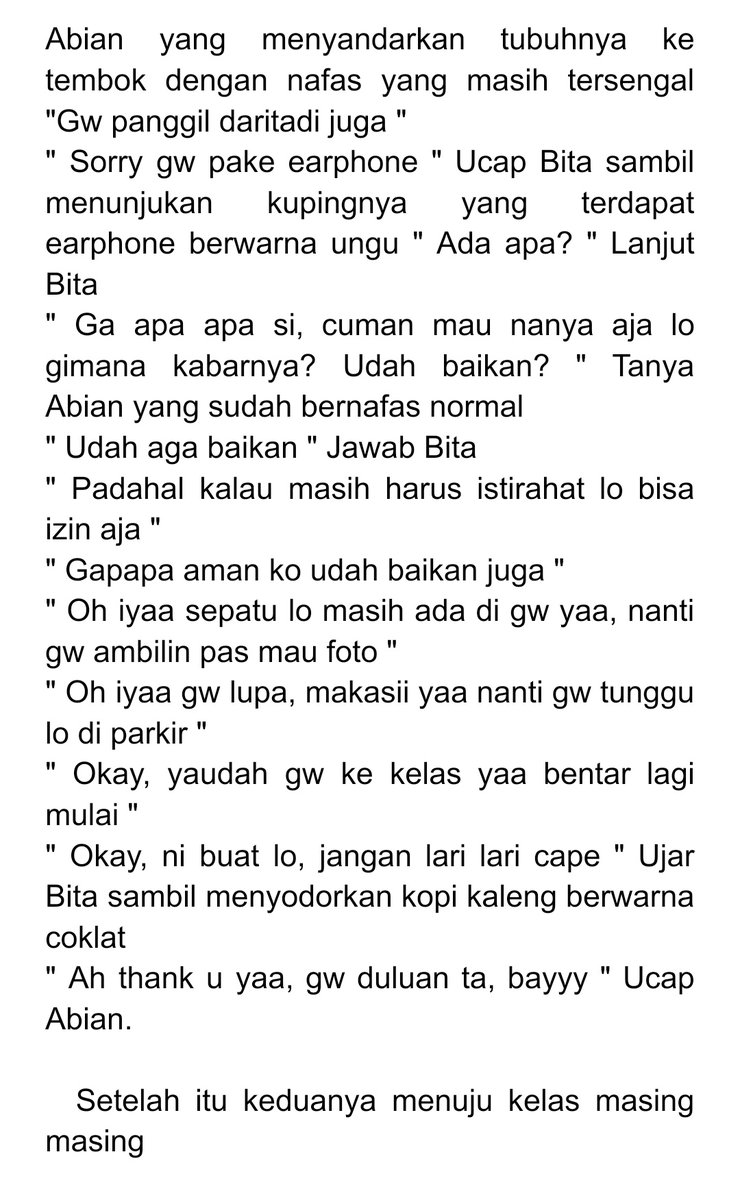 Abian yang menyandarkan tubuhnya ke tembok dengan nafas yang masih tersengal "Gw panggil daritadi juga "
" Sorry gw pake earphone " Ucap Bita sambil menunjukan kupingnya yang terdapat earphone berwarna ungu " Ada apa? " Lanjut Bita
" Ga apa apa si, cuman mau nanya aja lo gimana kabarnya? Udah baikan? " Tanya Abian yang sudah bernafas normal
" Udah aga baikan " Jawab Bita
" Padahal kalau masih harus istirahat lo bisa izin aja "
" Gapapa aman ko udah baikan juga "
" Oh iyaa sepatu lo masih ada di gw yaa, nanti gw ambilin pas mau foto "
" Oh iyaa gw lupa, makasii yaa nanti gw tunggu lo di parkir "
" Okay, yaudah gw ke kelas yaa bentar lagi mulai "
" Okay, ni buat lo, jangan lari lari cape " Ujar Bita sambil menyodorkan kopi kaleng berwarna coklat
" Ah thank u yaa, gw duluan ta, bayyy " Ucap Abian.

Setelah itu keduanya menuju kelas masing masing